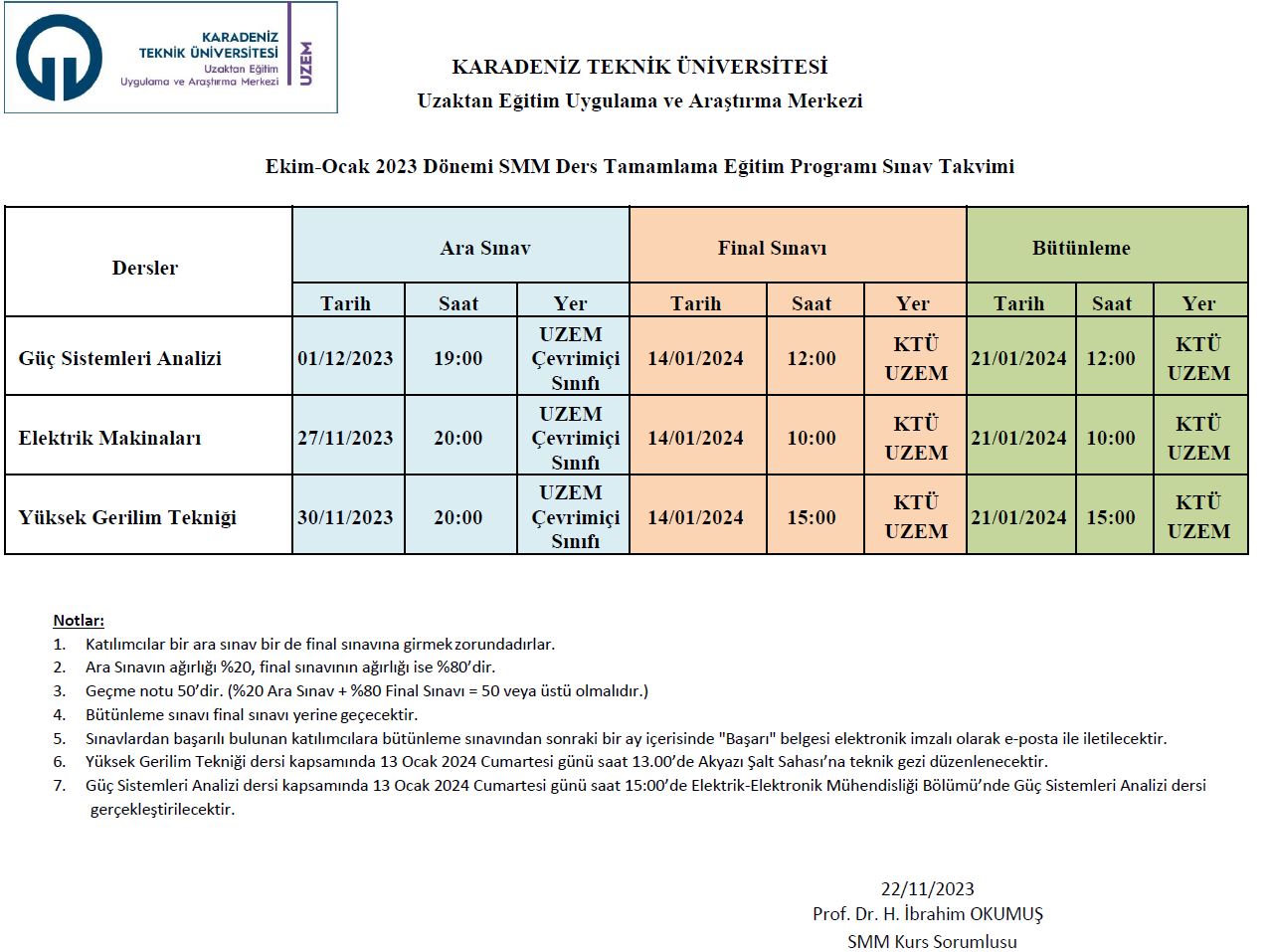 KARADENİZ TEKNİK ÜNİVERSİTESİ
Uzaktan Eğitim
Uygulama ve Araştırma Merkezi
UZEM

KARADENİZ TEKNİK ÜNİVERSİTESİ
Uzaktan Eğitim Uygulama ve Araştırma Merkezi

Ekim-Ocak 2023 Dönemi SMM Ders Tamamlama Eğitim Programı Sınav Takvimi

| Dersler | Ara Sınav | | | Final Sınavı | | | Bütünleme | | |
|---|---|---|---|---|---|---|---|---|---|
| | Tarih | Saat | Yer | Tarih | Saat | Yer | Tarih | Saat | Yer |
| Güç Sistemleri Analizi | 01/12/2023 | 19:00 | UZEM Çevrimiçi Sınıfı | 14/01/2024 | 12:00 | KTÜ UZEM | 21/01/2024 | 12:00 | KTÜ UZEM |
| Elektrik Makinaları | 27/11/2023 | 20:00 | UZEM Çevrimiçi Sınıfı | 14/01/2024 | 10:00 | KTÜ UZEM | 21/01/2024 | 10:00 | KTÜ UZEM |
| Yüksek Gerilim Tekniği | 30/11/2023 | 20:00 | UZEM Çevrimiçi Sınıfı | 14/01/2024 | 15:00 | KTÜ UZEM | 21/01/2024 | 15:00 | KTÜ UZEM |

Notlar:
1. Katılımcılar bir ara sınav bir de final sınavına girmek zorundadırlar.
2. Ara Sınavın ağırlığı %20, final sınavının ağırlığı ise %80'dir.
3. Geçme notu 50'dir. (%20 Ara Sınav + %80 Final Sınavı = 50 veya üstü olmalıdır.)
4. Bütünleme sınavı final sınavı yerine geçecektir.
5. Sınavlardan başarılı bulunan katılımcılara bütünleme sınavından sonraki bir ay içerisinde "Başarı" belgesi elektronik imzalı olarak e-posta ile iletilecektir.
6. Yüksek Gerilim Tekniği dersi kapsamında 13 Ocak 2024 Cumartesi günü saat 13.00'de Akyazı Şalt Sahası'na teknik gezi düzenlenecektir.
7. Güç Sistemleri Analizi dersi kapsamında 13 Ocak 2024 Cumartesi günü saat 15:00'de Elektrik-Elektronik Mühendisliği Bölümü'nde Güç Sistemleri Analizi dersi gerçekleştirilecektir.

22/11/2023
Prof. Dr. H. İbrahim OKUMUŞ
SMM Kurs Sorumlusu